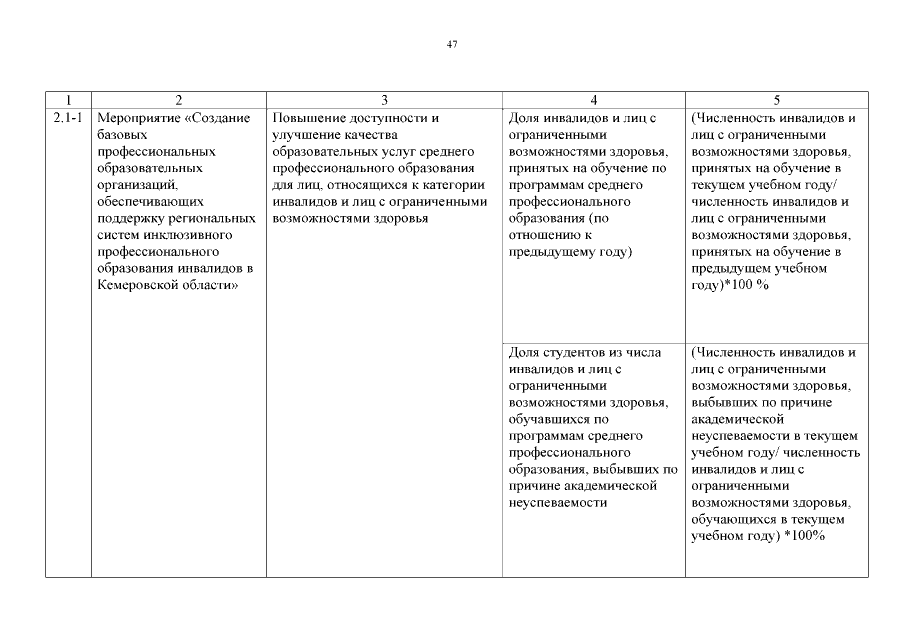 47

| 1 | 2 | 3 | 4 | 5 |
|---|---|---|---|---|
| 2.1-1 | Мероприятие «Создание базовых профессиональных образовательных организаций, обеспечивающих поддержку региональных систем инклюзивного профессионального образования инвалидов в Кемеровской области» | Повышение доступности и улучшение качества образовательных услуг среднего профессионального образования для лиц, относящихся к категории инвалидов и лиц с ограниченными возможностями здоровья | Доля инвалидов и лиц с ограниченными возможностями здоровья, принятых на обучение по программам среднего профессионального образования (по отношению к предыдущему году) | (Численность инвалидов и лиц с ограниченными возможностями здоровья, принятых на обучение в текущем учебном году/ численность инвалидов и лиц с ограниченными возможностями здоровья, принятых на обучение в предыдущем учебном году)*100 % |
| | | | Доля студентов из числа инвалидов и лиц с ограниченными возможностями здоровья, обучавшихся по программам среднего профессионального образования, выбывших по причине академической неуспеваемости | (Численность инвалидов и лиц с ограниченными возможностями здоровья, выбывших по причине академической неуспеваемости в текущем учебном году/ численность инвалидов и лиц с ограниченными возможностями здоровья, обучающихся в текущем учебном году) *100% |